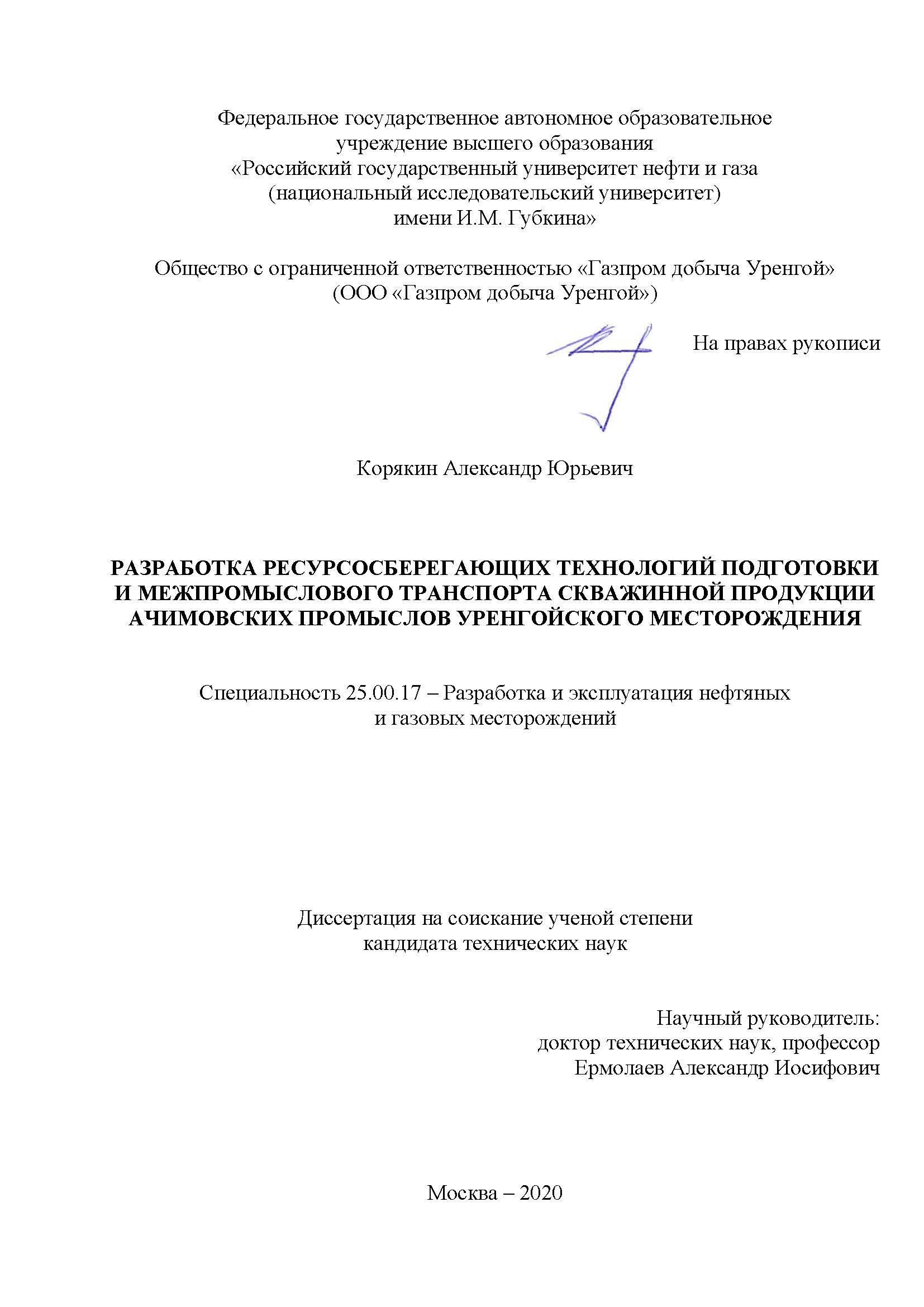 Федеральное государственное автономное образовательное учреждение высшего образования
«Российский государственный университет нефти и газа
(национальный исследовательский университет)
имени И.М. Губкина»

Общество с ограниченной ответственностью «Газпром добыча Уренгой»
(ООО «Газпром добыча Уренгой»)

На правах рукописи

Корякин Александр Юрьевич

РАЗРАБОТКА РЕСУРСОСБЕРЕГАЮЩИХ ТЕХНОЛОГИЙ ПОДГОТОВКИ И МЕЖПРОМЫСЛОВОГО ТРАНСПОРТА СКВАЖИННОЙ ПРОДУКЦИИ АЧИМОВСКИХ ПРОМЫСЛОВ УРЕНГОЙСКОГО МЕСТОРОЖДЕНИЯ

Специальность 25.00.17 – Разработка и эксплуатация нефтяных и газовых месторождений

Диссертация на соискание ученой степени
кандидата технических наук

Научный руководитель:
доктор технических наук, профессор
Ермолаев Александр Иосифович

Москва – 2020